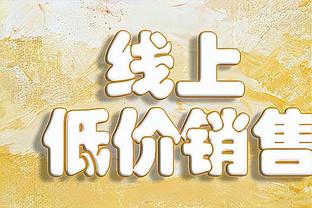 线上
低价销售